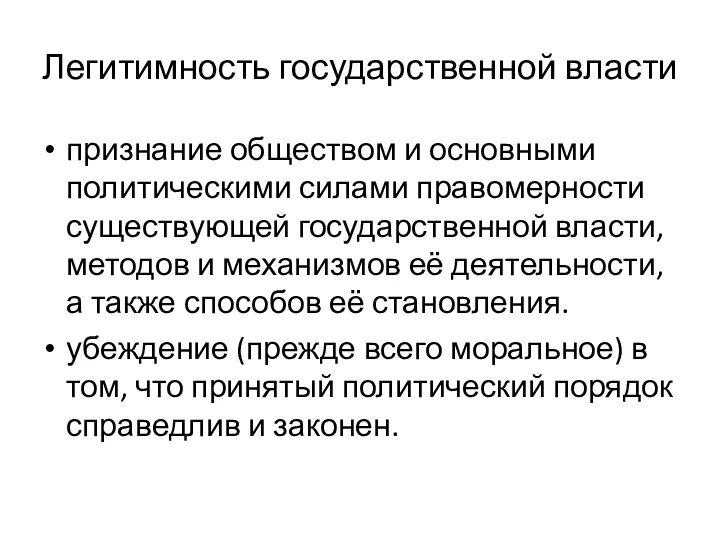 Легитимность государственной власти

• признание обществом и основными политическими силами правомерности существующей государственной власти, методов и механизмов её деятельности, а также способов её становления.

• убеждение (прежде всего моральное) в том, что принятый политический порядок справедлив и законен.